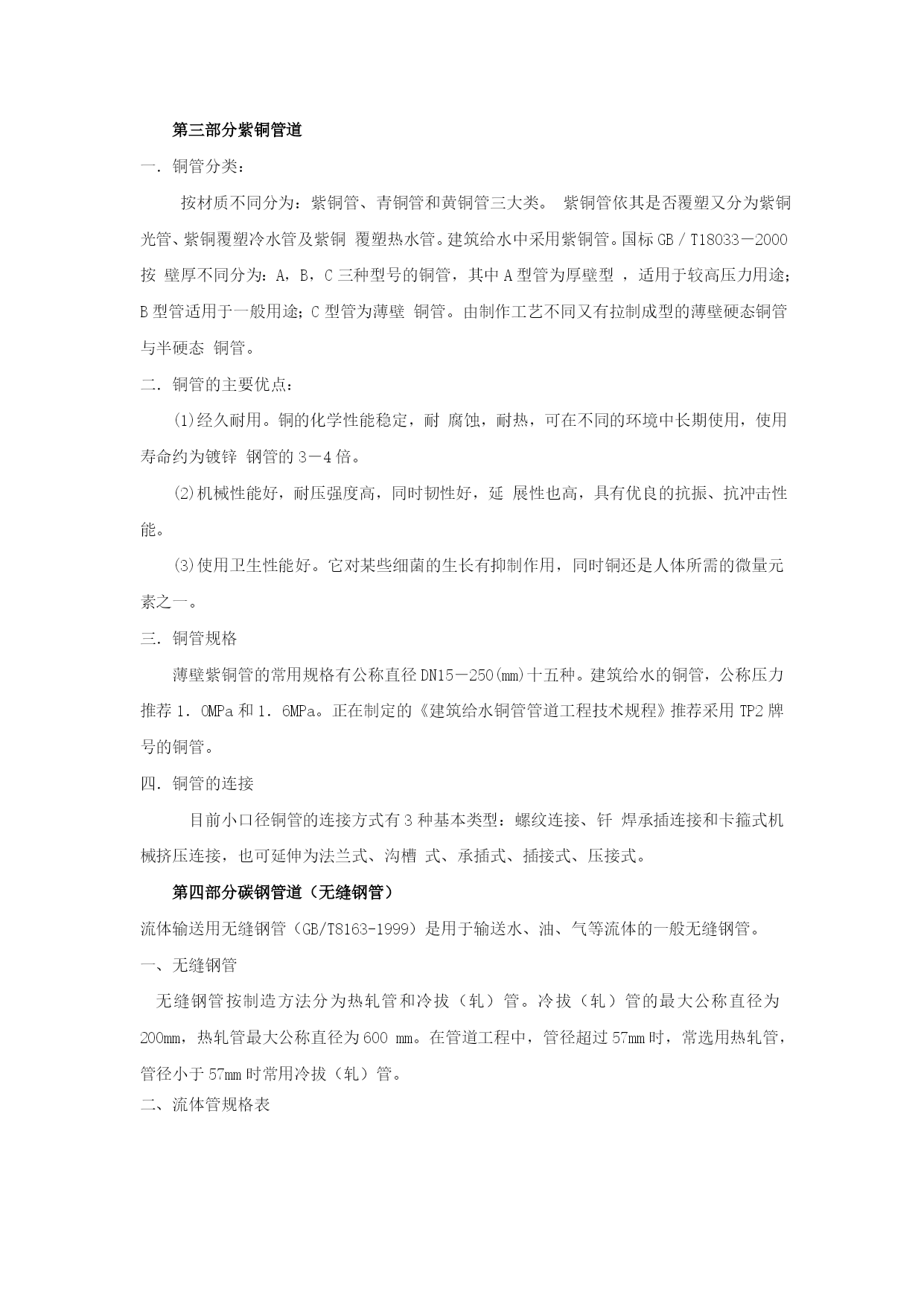 第三部分紫铜管道

一．铜管分类：

按材质不同分为：紫铜管、青铜管和黄铜管三大类。 紫铜管依其是否覆塑又分为紫铜光管、紫铜覆塑冷水管及紫铜 覆塑热水管。建筑给水中采用紫铜管。国标 GB／T18033－2000 按 壁厚不同分为：A，B，C 三种型号的铜管，其中 A 型管为厚壁型 ，适用于较高压力用途；B 型管适用于一般用途；C 型管为薄壁 铜管。由制作工艺不同又有拉制成型的薄壁硬态铜管与半硬态 铜管。

二．铜管的主要优点：

⑴经久耐用。铜的化学性能稳定，耐 腐蚀，耐热，可在不同的环境中长期使用，使用寿命约为镀锌 钢管的 3－4 倍。

⑵机械性能好，耐压强度高，同时韧性好，延 展性也高，具有优良的抗振、抗冲击性能。

⑶使用卫生性能好。它对某些细菌的生长有抑制作用，同时铜还是人体所需的微量元素之一。

三．铜管规格

薄壁紫铜管的常用规格有公称直径 DN15－250(mm)十五种。建筑给水的铜管，公称压力推荐 1．0MPa 和 1．6MPa。正在制定的《建筑给水铜管管道工程技术规程》推荐采用 TP2 牌号的铜管。

四．铜管的连接

目前小口径铜管的连接方式有 3 种基本类型：螺纹连接、钎 焊承插连接和卡箍式机械挤压连接，也可延伸为法兰式、沟槽 式、承插式、插接式、压接式。

第四部分碳钢管道（无缝钢管）

流体输送用无缝钢管（GB/T8163-1999）是用于输送水、油、气等流体的一般无缝钢管。

一、无缝钢管

无缝钢管按制造方法分为热轧管和冷拔（轧）管。冷拔（轧）管的最大公称直径为 200mm，热轧管最大公称直径为 600 mm。在管道工程中，管径超过 57mm 时，常选用热轧管，管径小于 57mm 时常用冷拔（轧）管。

二、流体管规格表